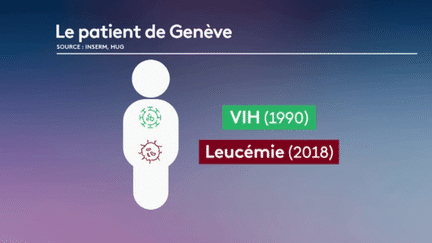 Le patient de Genève
SOURCE : INSERM, HUG

VIH (1990)

Leucémie (2018)